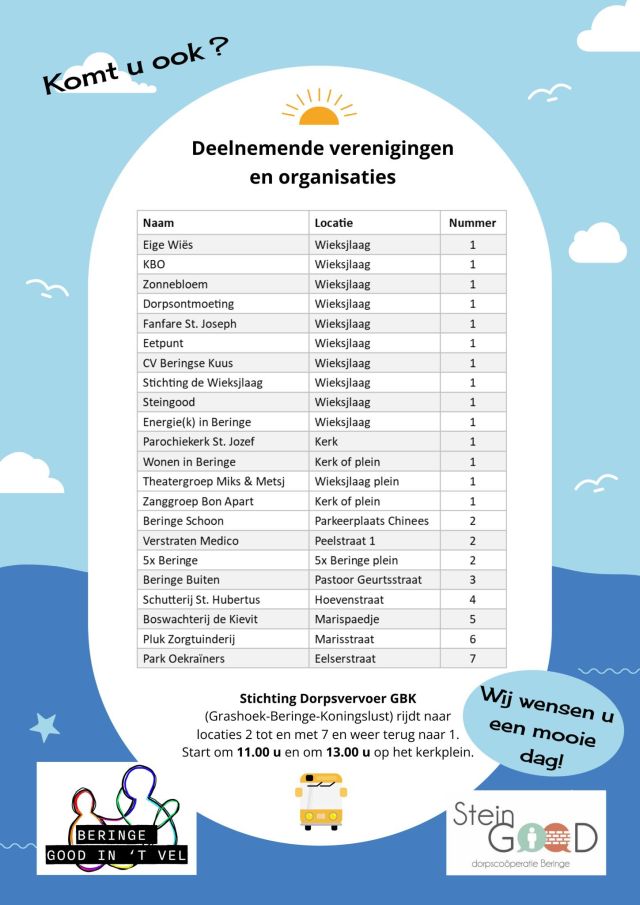 Komt u ook ?

Deelnemende verenigingen en organisaties

| Naam | Locatie | Nummer |
|---|---|---|
| Eige Wiës | Wieksjlaag | 1 |
| KBO | Wieksjlaag | 1 |
| Zonnebloem | Wieksjlaag | 1 |
| Dorpsontmoeting | Wieksjlaag | 1 |
| Fanfare St. Joseph | Wieksjlaag | 1 |
| Eetpunt | Wieksjlaag | 1 |
| CV Beringse Kuus | Wieksjlaag | 1 |
| Stichting de Wieksjlaag | Wieksjlaag | 1 |
| Steingood | Wieksjlaag | 1 |
| Energie(k) in Beringe | Wieksjlaag | 1 |
| Parochiekerk St. Jozef | Kerk | 1 |
| Wonen in Beringe | Kerk of plein | 1 |
| Theatergroep Miks & Metsj | Wieksjlaag plein | 1 |
| Zanggroep Bon Apart | Kerk of plein | 1 |
| Beringe Schoon | Parkeerplaats Chinees | 2 |
| Verstraten Medico | Peelstraat 1 | 2 |
| 5x Beringe | 5x Beringe plein | 2 |
| Beringe Buiten | Pastoor Geurtsstraat | 3 |
| Schutterij St. Hubertus | Hoevenstraat | 4 |
| Boswachterij de Kievit | Marispaedje | 5 |
| Pluk Zorgtuinderij | Marisstraat | 6 |
| Park Oekraïners | Eelserstraat | 7 |

Stichting Dorpsvervoer GBK
(Grashoek-Beringe-Koningslust) rijdt naar locaties 2 tot en met 7 en weer terug naar 1. Start om 11.00 u en om 13.00 u op het kerkplein.

Wij wensen u een mooie dag!

BERINGE GOOD IN 'T VEL

Stein GOOD dorpscoöperatie Beringe